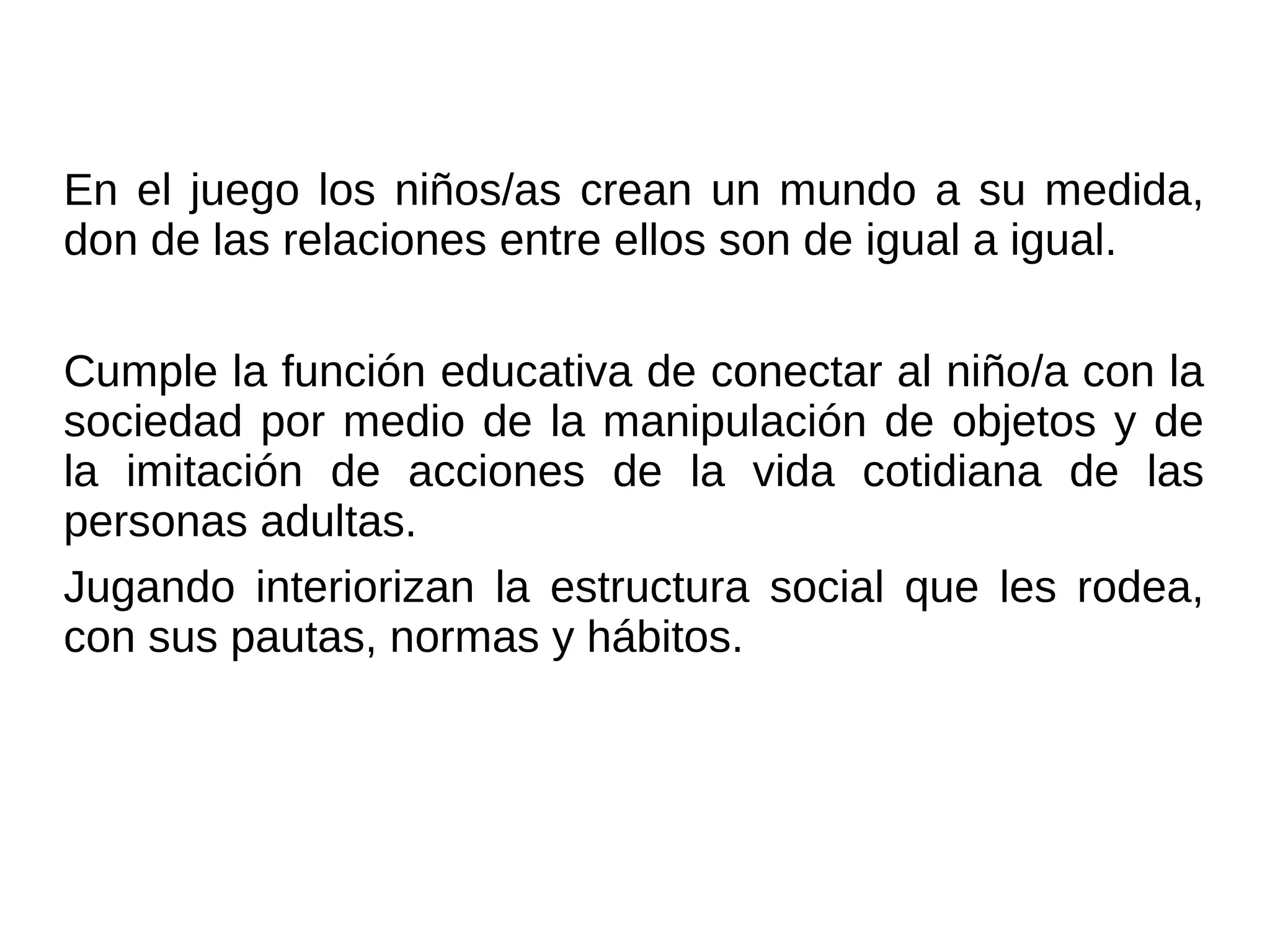 En el juego los niños/as crean un mundo a su medida, don de las relaciones entre ellos son de igual a igual.

Cumple la función educativa de conectar al niño/a con la sociedad por medio de la manipulación de objetos y de la imitación de acciones de la vida cotidiana de las personas adultas.

Jugando interiorizan la estructura social que les rodea, con sus pautas, normas y hábitos.